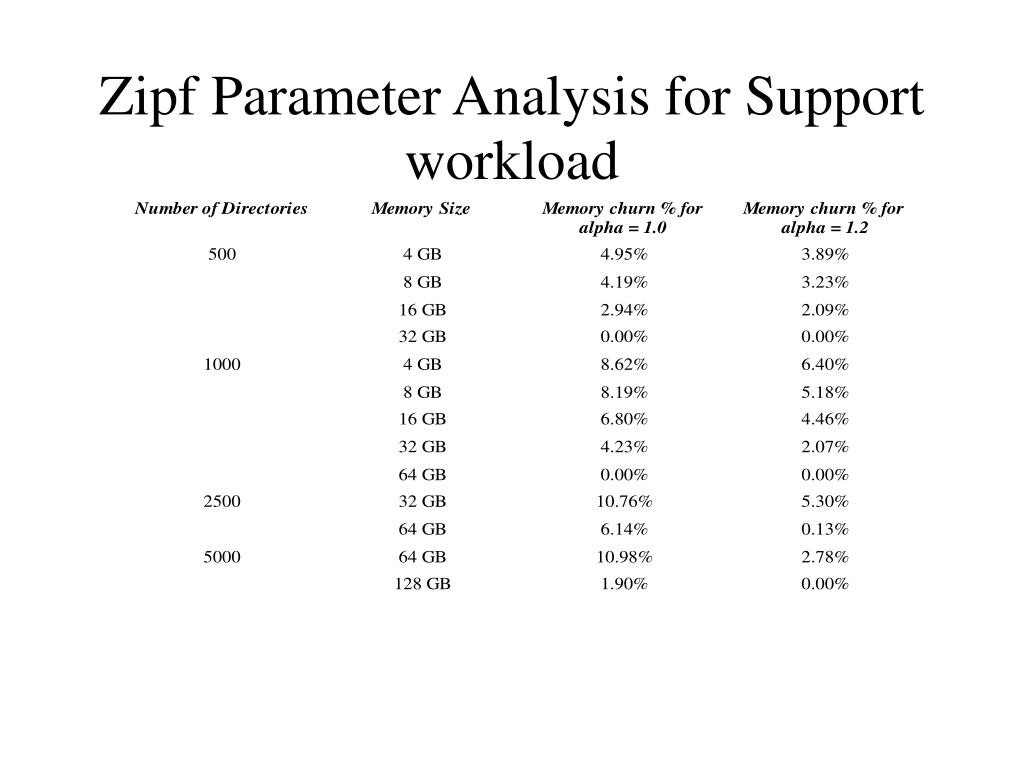 Zipf Parameter Analysis for Support workload

| Number of Directories | Memory Size | Memory churn % for alpha = 1.0 | Memory churn % for alpha = 1.2 |
|---|---|---|---|
| 500 | 4 GB | 4.95% | 3.89% |
| | 8 GB | 4.19% | 3.23% |
| | 16 GB | 2.94% | 2.09% |
| | 32 GB | 0.00% | 0.00% |
| 1000 | 4 GB | 8.62% | 6.40% |
| | 8 GB | 8.19% | 5.18% |
| | 16 GB | 6.80% | 4.46% |
| | 32 GB | 4.23% | 2.07% |
| | 64 GB | 0.00% | 0.00% |
| 2500 | 32 GB | 10.76% | 5.30% |
| | 64 GB | 6.14% | 0.13% |
| 5000 | 64 GB | 10.98% | 2.78% |
| | 128 GB | 1.90% | 0.00% |